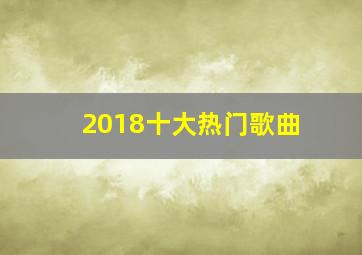 2018十大热门歌曲